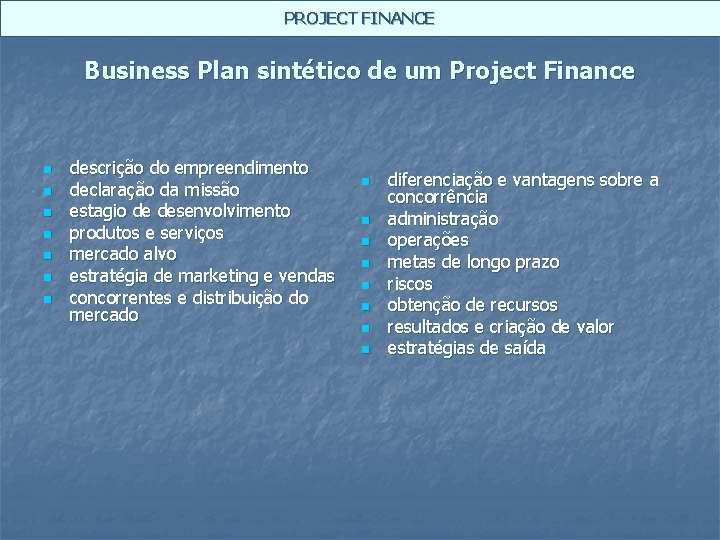 PROJECT FINANCE

Business Plan sintético de um Project Finance

- descrição do empreendimento
- declaração da missão
- estagio de desenvolvimento
- produtos e serviços
- mercado alvo
- estratégia de marketing e vendas
- concorrentes e distribuição do mercado

- diferenciação e vantagens sobre a concorrência
- administração
- operações
- metas de longo prazo
- riscos
- obtenção de recursos
- resultados e criação de valor
- estratégias de saída